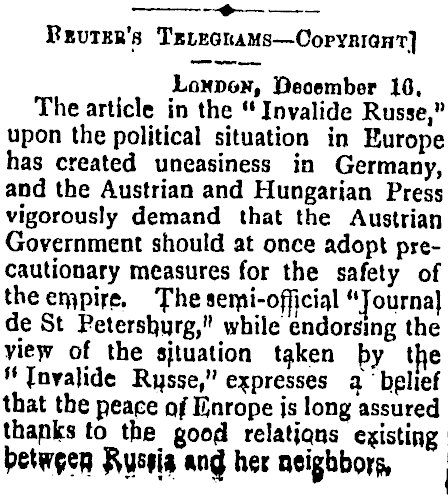 REUTER'S TELEGRAMS—COPYRIGHT]

LONDON, December 10.

The article in the "Invalide Russe," upon the political situation in Europe has created uneasiness in Germany, and the Austrian and Hungarian Press vigorously demand that the Austrian Government should at once adopt precautionary measures for the safety of the empire. The semi-official "Journal de St Petersburg," while endorsing the view of the situation taken by the "Invalide Russe," expresses a belief that the peace of Enrope is long assured thanks to the good relations existing between Russia and her neighbors.